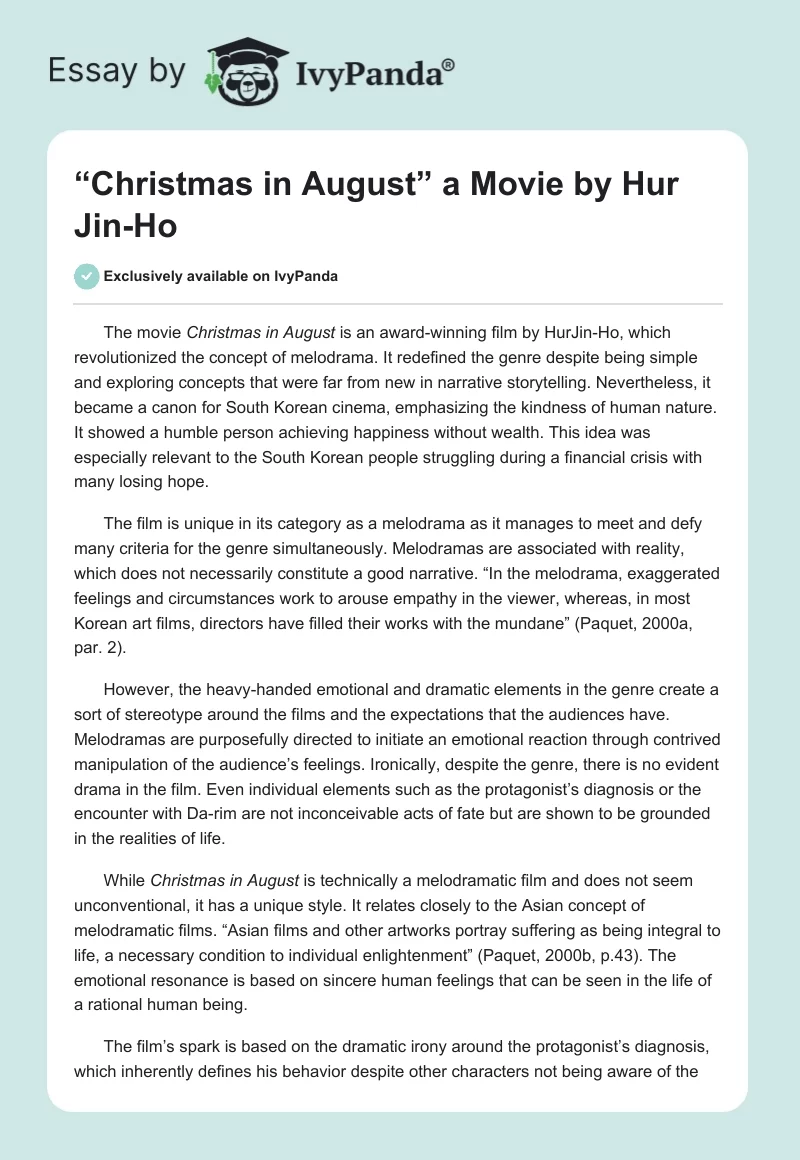 Essay by IvyPanda®

“Christmas in August” a Movie by Hur Jin-Ho

Exclusively available on IvyPanda

The movie Christmas in August is an award-winning film by HurJin-Ho, which revolutionized the concept of melodrama. It redefined the genre despite being simple and exploring concepts that were far from new in narrative storytelling. Nevertheless, it became a canon for South Korean cinema, emphasizing the kindness of human nature. It showed a humble person achieving happiness without wealth. This idea was especially relevant to the South Korean people struggling during a financial crisis with many losing hope.

The film is unique in its category as a melodrama as it manages to meet and defy many criteria for the genre simultaneously. Melodramas are associated with reality, which does not necessarily constitute a good narrative. “In the melodrama, exaggerated feelings and circumstances work to arouse empathy in the viewer, whereas, in most Korean art films, directors have filled their works with the mundane” (Paquet, 2000a, par. 2).

However, the heavy-handed emotional and dramatic elements in the genre create a sort of stereotype around the films and the expectations that the audiences have. Melodramas are purposefully directed to initiate an emotional reaction through contrived manipulation of the audience’s feelings. Ironically, despite the genre, there is no evident drama in the film. Even individual elements such as the protagonist’s diagnosis or the encounter with Da-rim are not inconceivable acts of fate but are shown to be grounded in the realities of life.

While Christmas in August is technically a melodramatic film and does not seem unconventional, it has a unique style. It relates closely to the Asian concept of melodramatic films. “Asian films and other artworks portray suffering as being integral to life, a necessary condition to individual enlightenment” (Paquet, 2000b, p.43). The emotional resonance is based on sincere human feelings that can be seen in the life of a rational human being.

The film’s spark is based on the dramatic irony around the protagonist’s diagnosis, which inherently defines his behavior despite other characters not being aware of the